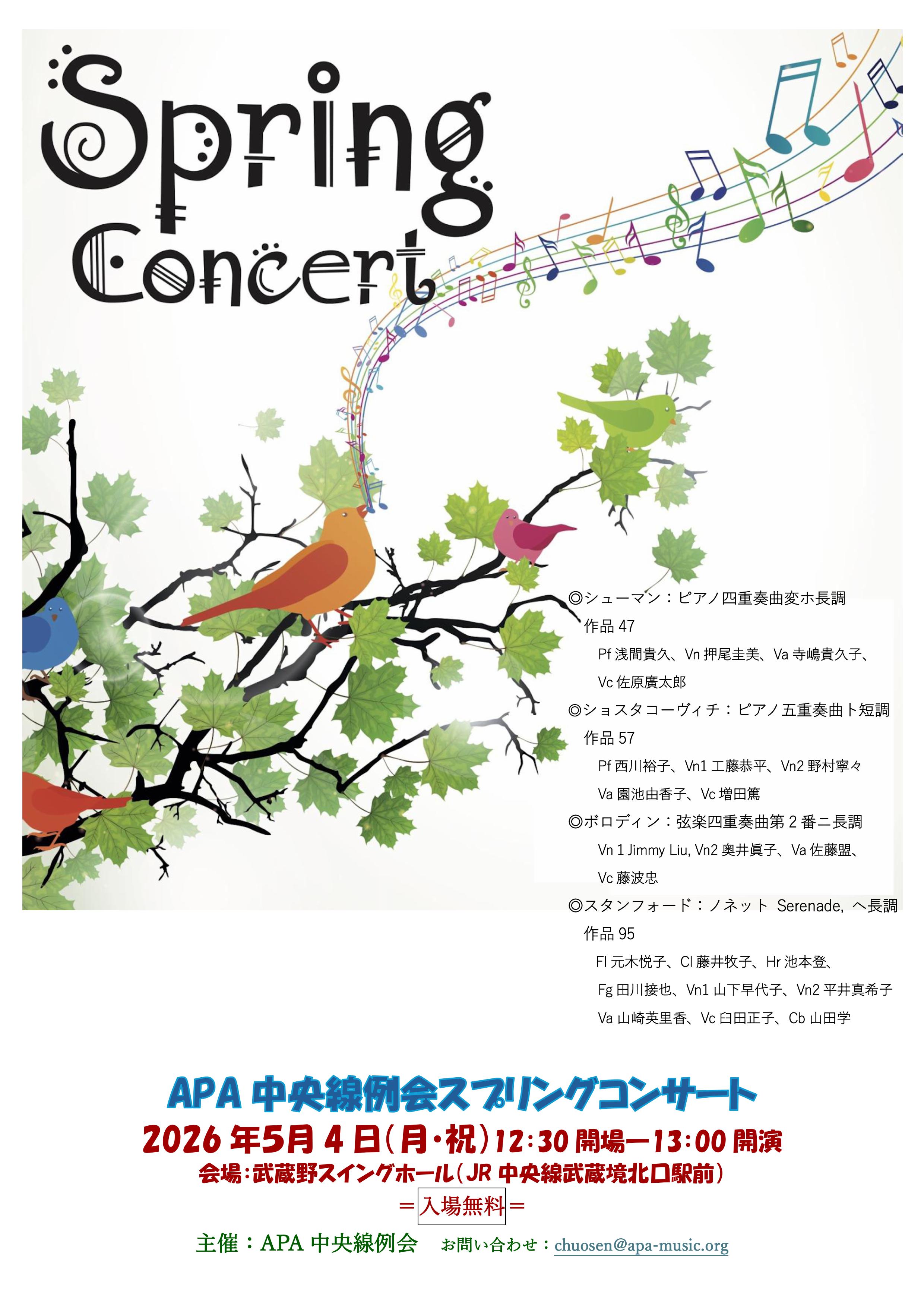 Spring Concert

◎シューマン：ピアノ四重奏曲変ホ長調
作品47
Pf浅間貴久、Vn押尾圭美、Va寺嶋貴久子、
Vc佐原廣太郎
◎ショスタコーヴィチ：ピアノ五重奏曲ト短調
作品57
Pf西川裕子、Vn1工藤恭平、Vn2野村寧々
Va園池由香子、Vc増田篤
◎ボロディン：弦楽四重奏曲第2番ニ長調
Vn 1 Jimmy Liu, Vn2奥井眞子、Va佐藤盟、
Vc藤波忠
◎スタンフォード：ノネット Serenade, ヘ長調
作品95
Fl元木悦子、Cl藤井牧子、Hr池本登、
Fg田川接也、Vn1山下早代子、Vn2平井真希子
Va山崎英里香、Vc臼田正子、Cb山田学

APA中央線例会スプリングコンサート
2026年5月4日(月・祝)12:30開場ー13:00開演
会場：武蔵野スイングホール(JR中央線武蔵境北口駅前)
＝入場無料＝
主催：APA中央線例会 お問い合わせ：chuosen@apa-music.org